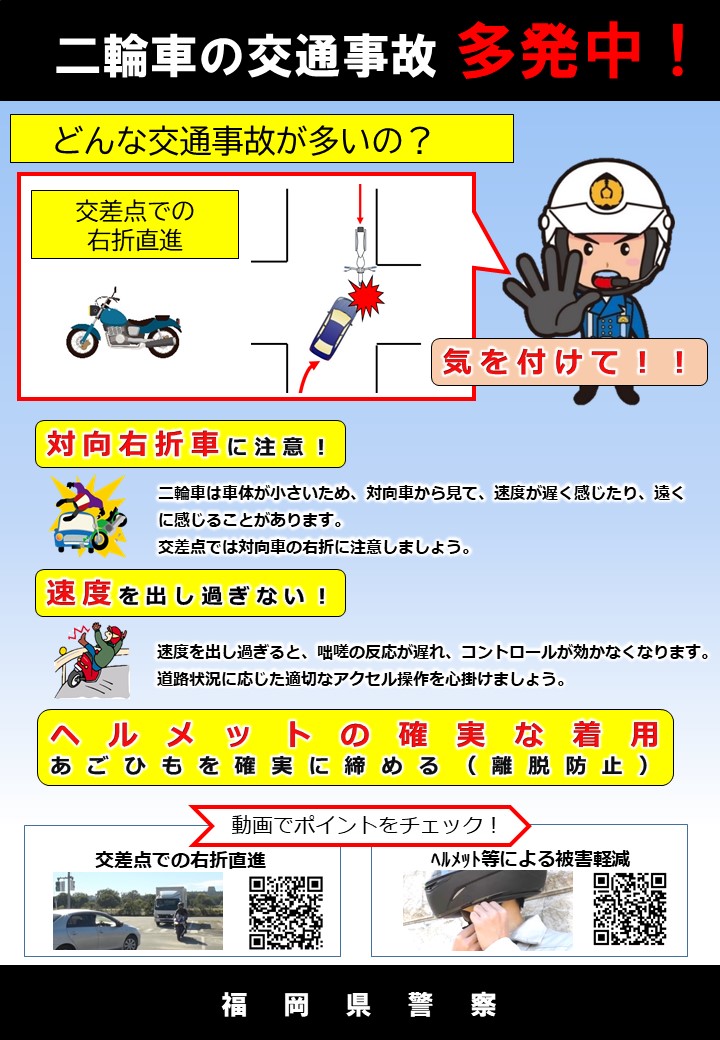 二輪車の交通事故 多発中！

どんな交通事故が多いの？

交差点での右折直進

気を付けて！！

対向右折車に注意！

二輪車は車体が小さいため、対向車から見て、速度が遅く感じたり、遠くに感じることがあります。
交差点では対向車の右折に注意しましょう。

速度を出し過ぎない！

速度を出し過ぎると、咄嗟の反応が遅れ、コントロールが効かなくなります。
道路状況に応じた適切なアクセル操作を心掛けましょう。

ヘルメットの確実な着用
あごひもを確実に締める（離脱防止）

動画でポイントをチェック！

交差点での右折直進

ﾍﾙﾒｯﾄ等による被害軽減

福岡県警察